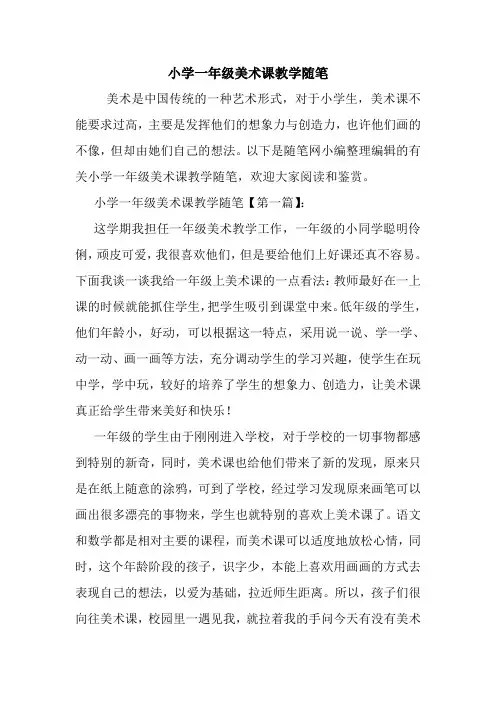 小学一年级美术课教学随笔

美术是中国传统的一种艺术形式，对于小学生，美术课不能要求过高，主要是发挥他们的想象力与创造力，也许他们画的不像，但却由她们自己的想法。以下是随笔网小编整理编辑的有关小学一年级美术课教学随笔，欢迎大家阅读和鉴赏。

小学一年级美术课教学随笔【第一篇】：

这学期我担任一年级美术教学工作，一年级的小同学聪明伶俐，顽皮可爱，我很喜欢他们，但是要给他们上好课还真不容易。下面我谈一谈我给一年级上美术课的一点看法：教师最好在一上课的时候就能抓住学生，把学生吸引到课堂中来。低年级的学生，他们年龄小，好动，可以根据这一特点，采用说一说、学一学、动一动、画一画等方法，充分调动学生的学习兴趣，使学生在玩中学，学中玩，较好的培养了学生的想象力、创造力，让美术课真正给学生带来美好和快乐！

一年级的学生由于刚刚进入学校，对于学校的一切事物都感到特别的新奇，同时，美术课也给他们带来了新的发现，原来只是在纸上随意的涂鸦，可到了学校，经过学习发现原来画笔可以画出很多漂亮的事物来，学生也就特别的喜欢上美术课了。语文和数学都是相对主要的课程，而美术课可以适度地放松心情，同时，这个年龄阶段的孩子，识字少，本能上喜欢用画画的方式去表现自己的想法，以爱为基础，拉近师生距离。所以，孩子们很向往美术课，校园里一遇见我，就拉着我的手问今天有没有美术